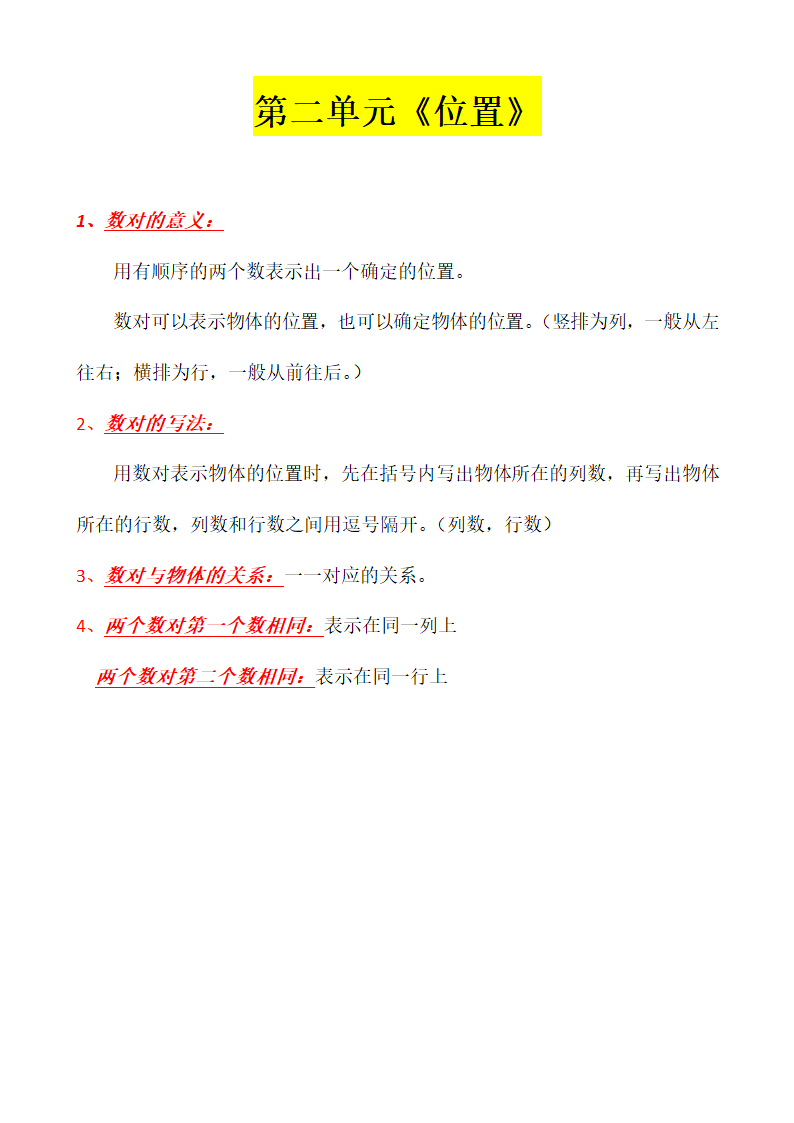 第二单元《位置》

1、数对的意义：

用有顺序的两个数表示出一个确定的位置。

数对可以表示物体的位置，也可以确定物体的位置。（竖排为列，一般从左往右；横排为行，一般从前往后。）

2、数对的写法：

用数对表示物体的位置时，先在括号内写出物体所在的列数，再写出物体所在的行数，列数和行数之间用逗号隔开。（列数，行数）

3、数对与物体的关系：一一对应的关系。

4、两个数对第一个数相同：表示在同一列上

两个数对第二个数相同：表示在同一行上